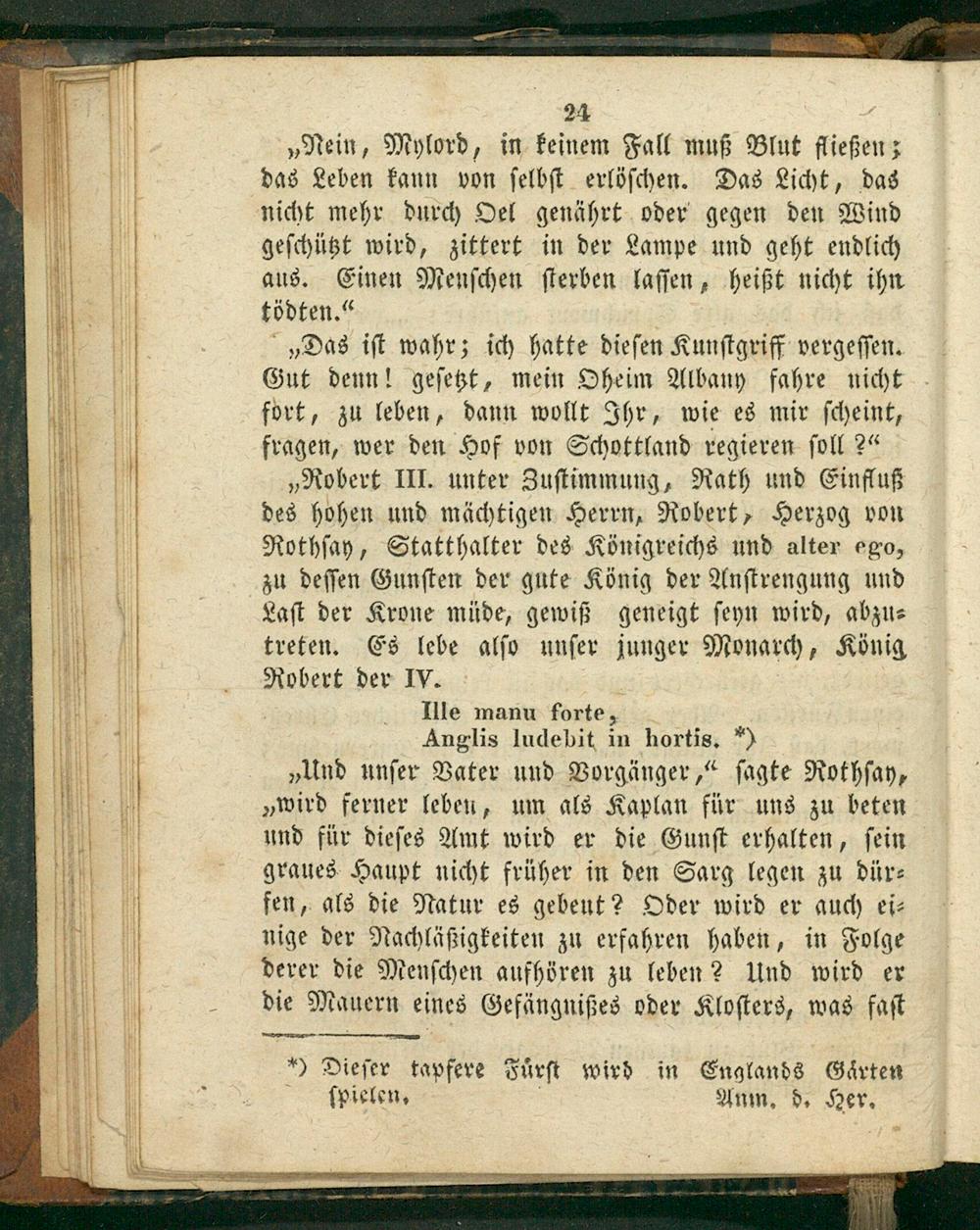 24

„Nein, Mylord, in keinem Fall muß Blut fließen; das Leben kann von selbst erlöschen. Das Licht, das nicht mehr durch Oel genährt oder gegen den Wind geschützt wird, zittert in der Lampe und geht endlich aus. Einen Menschen sterben lassen, heißt nicht ihn tödten.“

„Das ist wahr; ich hatte diesen Kunstgriff vergessen. Gut denn! gesetzt, mein Oheim Albany fahre nicht fort, zu leben, dann wollt Ihr, wie es mir scheint, fragen, wer den Hof von Schottland regieren soll?“

„Robert III. unter Zustimmung, Rath und Einfluß des hohen und mächtigen Herrn, Robert, Herzog von Rothsay, Statthalter des Königreichs und alter ego, zu dessen Gunsten der gute König der Anstrengung und Last der Krone müde, gewiß geneigt seyn wird, abzutreten. Es lebe also unser junger Monarch, König Robert der IV.

Ille manu forte,
Anglis ludebit in hortis. *)

„Und unser Vater und Vorgänger,“ sagte Rothsay, „wird ferner leben, um als Kaplan für uns zu beten und für dieses Amt wird er die Gunst erhalten, sein graues Haupt nicht früher in den Sarg legen zu dürfen, als die Natur es gebeut? Oder wird er auch einige der Nachläßigkeiten zu erfahren haben, in Folge derer die Menschen aufhören zu leben? Und wird er die Mauern eines Gefängnißes oder Klosters, was fast

*) Dieser tapfere Fürst wird in Englands Gärten spielen. Anm. d. Her.